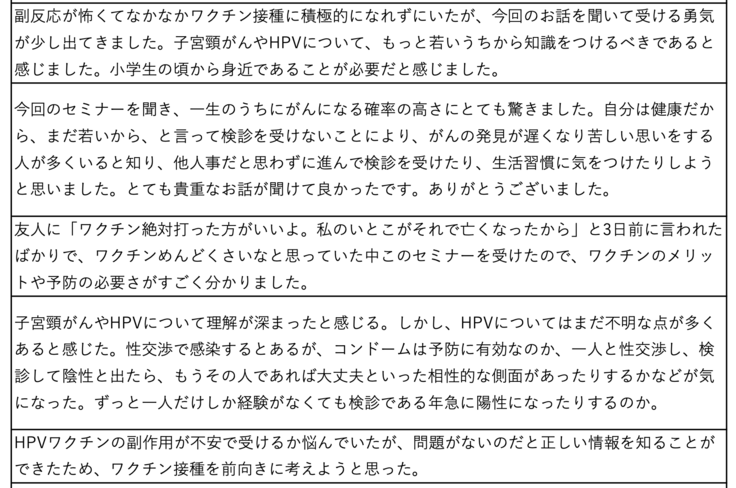 副反応が怖くてなかなかワクチン接種に積極的になれずにいたが、今回のお話を聞いて受ける勇気が少し出てきました。子宮頸がんやHPVについて、もっと若いうちから知識をつけるべきであると感じました。小学生の頃から身近であることが必要だと感じました。

今回のセミナーを聞き、一生のうちにがんになる確率の高さにとても驚きました。自分は健康だから、まだ若いから、と言って検診を受けないことにより、がんの発見が遅くなり苦しい思いをする人が多くいると知り、他人事だと思わずに進んで検診を受けたり、生活習慣に気をつけたりしようと思いました。とても貴重なお話が聞けて良かったです。ありがとうございました。

友人に「ワクチン絶対打った方がいいよ。私のいとこがそれで亡くなったから」と3日前に言われたばかりで、ワクチンめんどくさいなと思っていた中このセミナーを受けたので、ワクチンのメリットや予防の必要さがすごく分かりました。

子宮頸がんやHPVについて理解が深まったと感じる。しかし、HPVについてはまだ不明な点が多くあると感じた。性交渉で感染するとあるが、コンドームは予防に有効なのか、一人と性交渉し、検診して陰性と出たら、もうその人であれば大丈夫といった相性的な側面があったりするかなどが気になった。ずっと一人だけしか経験がなくても検診である年急に陽性になったりするのか。

HPVワクチンの副作用が不安で受けるか悩んでいたが、問題がないのだと正しい情報を知ることができたため、ワクチン接種を前向きに考えようと思った。